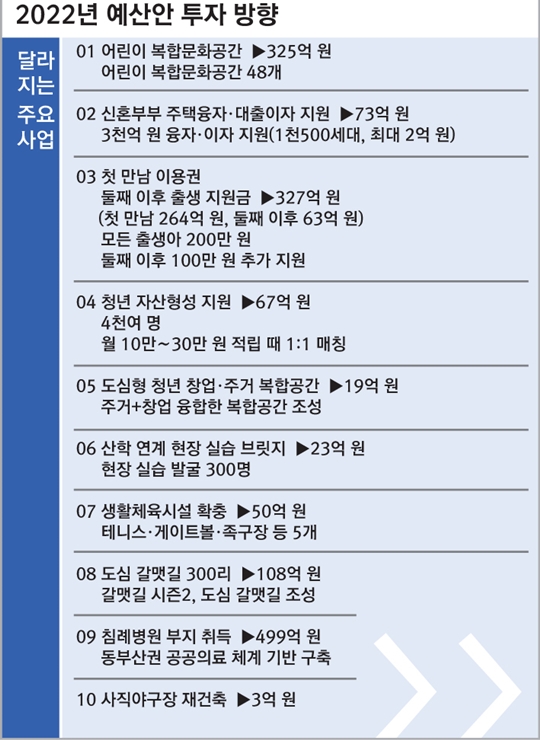 2022년 예산안 투자 방향

달라지는 주요 사업

01 어린이 복합문화공간 ▶325억 원
어린이 복합문화공간 48개

02 신혼부부 주택융자·대출이자 지원 ▶73억 원
3천억 원 융자·이자 지원(1천500세대, 최대 2억 원)

03 첫 만남 이용권
둘째 이후 출생 지원금 ▶327억 원
(첫 만남 264억 원, 둘째 이후 63억 원)
모든 출생아 200만 원
둘째 이후 100만 원 추가 지원

04 청년 자산형성 지원 ▶67억 원
4천여 명
월 10만~30만 원 적립 때 1:1 매칭

05 도심형 청년 창업·주거 복합공간 ▶19억 원
주거+창업 융합한 복합공간 조성

06 산학 연계 현장 실습 브릿지 ▶23억 원
현장 실습 발굴 300명

07 생활체육시설 확충 ▶50억 원
테니스·게이트볼·족구장 등 5개

08 도심 갈맷길 300리 ▶108억 원
갈맷길 시즌2, 도심 갈맷길 조성

09 침례병원 부지 취득 ▶499억 원
동부산권 공공의료 체계 기반 구축

10 사직야구장 재건축 ▶3억 원